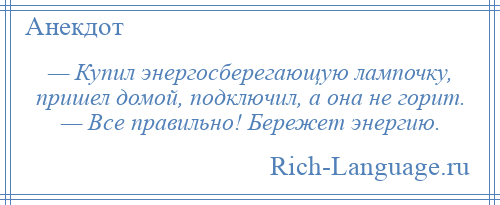 Анекдот

— Купил энергосберегающую лампочку, пришел домой, подключил, а она не горит.
— Все правильно! Бережет энергию.

Rich-Language.ru